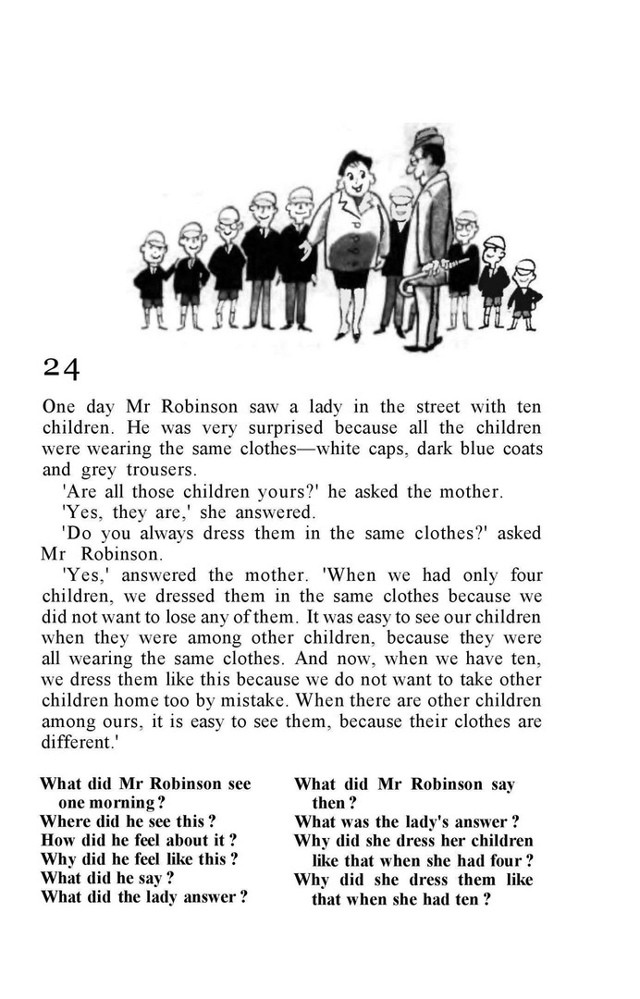 24

One day Mr Robinson saw a lady in the street with ten children. He was very surprised because all the children were wearing the same clothes—white caps, dark blue coats and grey trousers.

'Are all those children yours?' he asked the mother.

'Yes, they are,' she answered.

'Do you always dress them in the same clothes?' asked Mr Robinson.

'Yes,' answered the mother. 'When we had only four children, we dressed them in the same clothes because we did not want to lose any of them. It was easy to see our children when they were among other children, because they were all wearing the same clothes. And now, when we have ten, we dress them like this because we do not want to take other children home too by mistake. When there are other children among ours, it is easy to see them, because their clothes are different.'

What did Mr Robinson see one morning?
Where did he see this?
How did he feel about it?
Why did he feel like this?
What did he say?
What did the lady answer?

What did Mr Robinson say then?
What was the lady's answer?
Why did she dress her children like that when she had four?
Why did she dress them like that when she had ten?